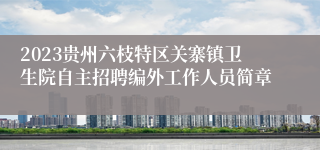 2023贵州六枝特区关寨镇卫生院自主招聘编外工作人员简章